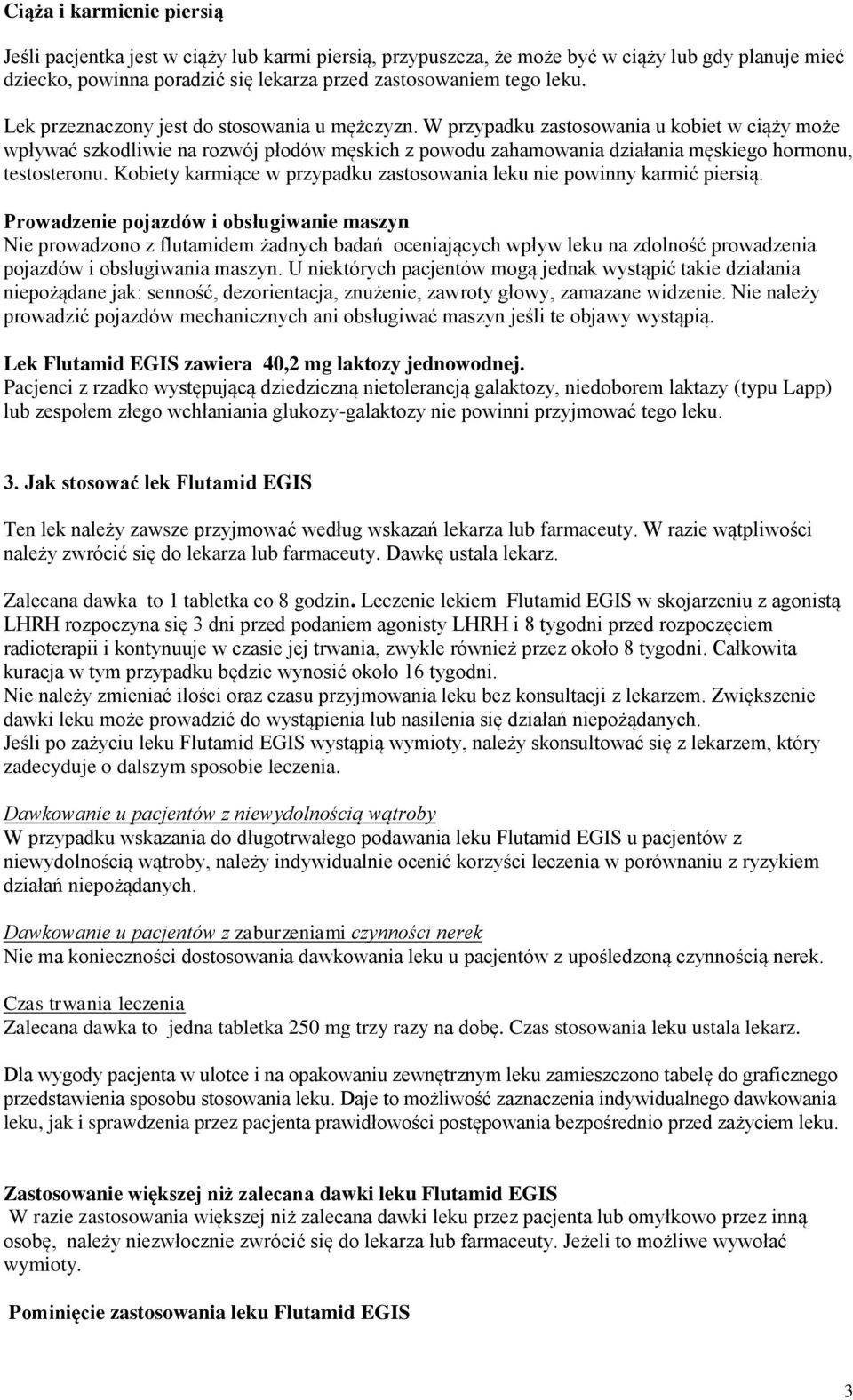 Ciąża i karmienie piersią

Jeśli pacjentka jest w ciąży lub karmi piersią, przypuszcza, że może być w ciąży lub gdy planuje mieć dziecko, powinna poradzić się lekarza przed zastosowaniem tego leku.

Lek przeznaczony jest do stosowania u mężczyzn. W przypadku zastosowania u kobiet w ciąży może wpływać szkodliwie na rozwój płodów męskich z powodu zahamowania działania męskiego hormonu, testosteronu. Kobiety karmiące w przypadku zastosowania leku nie powinny karmić piersią.

Prowadzenie pojazdów i obsługiwanie maszyn
Nie prowadzono z flutamidem żadnych badań oceniających wpływ leku na zdolność prowadzenia pojazdów i obsługiwania maszyn. U niektórych pacjentów mogą jednak wystąpić takie działania niepożądane jak: senność, dezorientacja, znużenie, zawroty głowy, zamazane widzenie. Nie należy prowadzić pojazdów mechanicznych ani obsługiwać maszyn jeśli te objawy wystąpią.

Lek Flutamid EGIS zawiera 40,2 mg laktozy jednowodnej.
Pacjenci z rzadko występującą dziedziczną nietolerancją galaktozy, niedoborem laktazy (typu Lapp) lub zespołem złego wchłaniania glukozy-galaktozy nie powinni przyjmować tego leku.

3. Jak stosować lek Flutamid EGIS

Ten lek należy zawsze przyjmować według wskazań lekarza lub farmaceuty. W razie wątpliwości należy zwrócić się do lekarza lub farmaceuty. Dawkę ustala lekarz.

Zalecana dawka to 1 tabletka co 8 godzin. Leczenie lekiem Flutamid EGIS w skojarzeniu z agonistą LHRH rozpoczyna się 3 dni przed podaniem agonisty LHRH i 8 tygodni przed rozpoczęciem radioterapii i kontynuuje w czasie jej trwania, zwykle również przez około 8 tygodni. Całkowita kuracja w tym przypadku będzie wynosić około 16 tygodni.
Nie należy zmieniać ilości oraz czasu przyjmowania leku bez konsultacji z lekarzem. Zwiększenie dawki leku może prowadzić do wystąpienia lub nasilenia się działań niepożądanych.
Jeśli po zażyciu leku Flutamid EGIS wystąpią wymioty, należy skonsultować się z lekarzem, który zadecyduje o dalszym sposobie leczenia.

Dawkowanie u pacjentów z niewydolnością wątroby
W przypadku wskazania do długotrwałego podawania leku Flutamid EGIS u pacjentów z niewydolnością wątroby, należy indywidualnie ocenić korzyści leczenia w porównaniu z ryzykiem działań niepożądanych.

Dawkowanie u pacjentów z zaburzeniami czynności nerek
Nie ma konieczności dostosowania dawkowania leku u pacjentów z upośledzoną czynnością nerek.

Czas trwania leczenia
Zalecana dawka to jedna tabletka 250 mg trzy razy na dobę. Czas stosowania leku ustala lekarz.

Dla wygody pacjenta w ulotce i na opakowaniu zewnętrznym leku zamieszczono tabelę do graficznego przedstawienia sposobu stosowania leku. Daje to możliwość zaznaczenia indywidualnego dawkowania leku, jak i sprawdzenia przez pacjenta prawidłowości postępowania bezpośrednio przed zażyciem leku.

Zastosowanie większej niż zalecana dawki leku Flutamid EGIS
W razie zastosowania większej niż zalecana dawki leku przez pacjenta lub omyłkowo przez inną osobę, należy niezwłocznie zwrócić się do lekarza lub farmaceuty. Jeżeli to możliwe wywołać wymioty.

Pominięcie zastosowania leku Flutamid EGIS

3